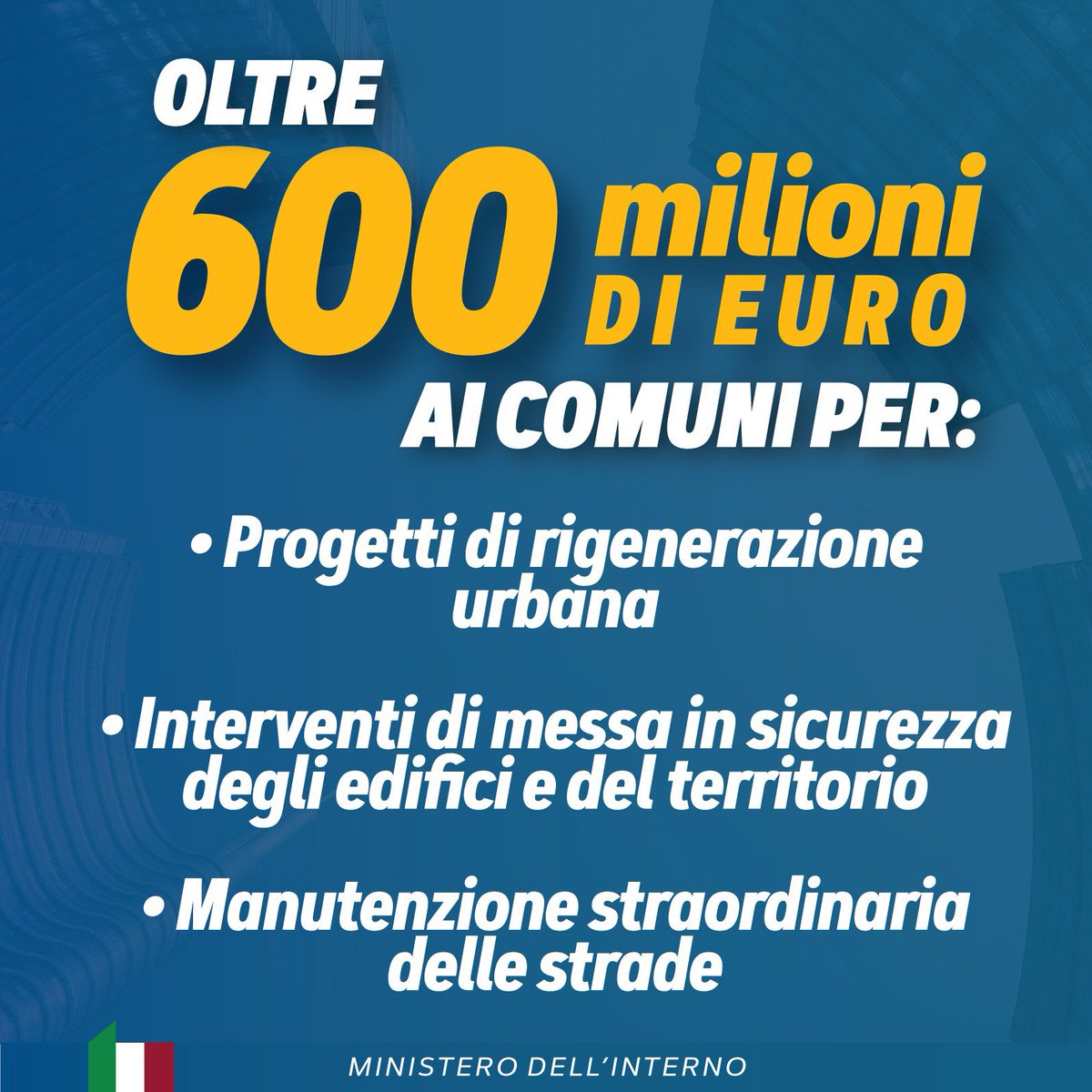 OLTRE
600 milioni
DI EURO
AI COMUNI PER:

• Progetti di rigenerazione urbana

• Interventi di messa in sicurezza degli edifici e del territorio

• Manutenzione straordinaria delle strade

MINISTERO DELL'INTERNO